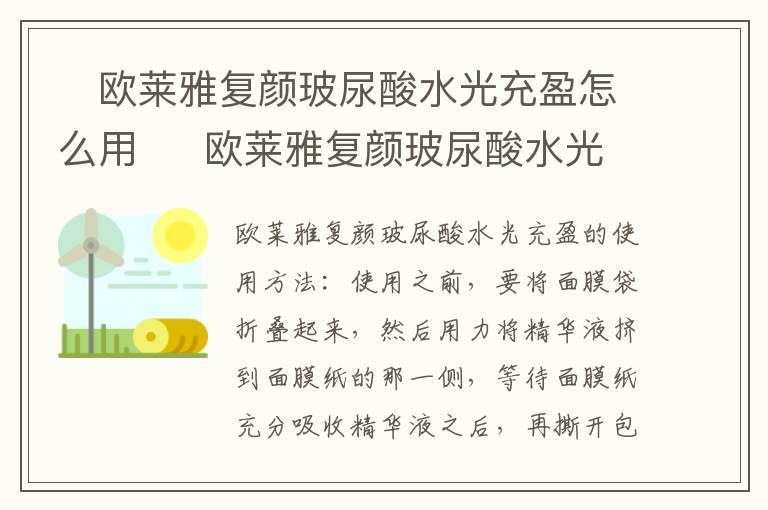 欧莱雅复颜玻尿酸水光充盈怎么用　欧莱雅复颜玻尿酸水光

欧莱雅复颜玻尿酸水光充盈的使用方法：使用之前，要将面膜袋折叠起来，然后用力将精华液挤到面膜纸的那一侧，等待面膜纸充分吸收精华液之后，再撕开包